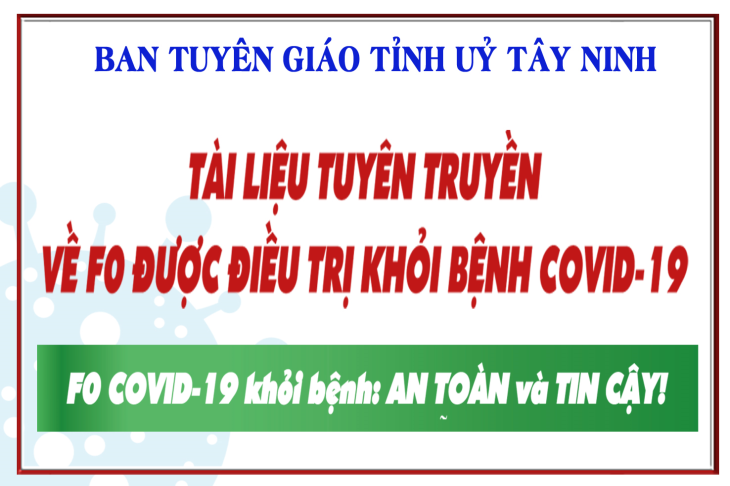 BAN TUYÊN GIÁO TỈNH UỶ TÂY NINH

TÀI LIỆU TUYÊN TRUYỀN
VỀ FO ĐƯỢC ĐIỀU TRỊ KHỎI BỆNH COVID-19

FO COVID-19 khỏi bệnh: AN TOÀN và TIN CẬY!